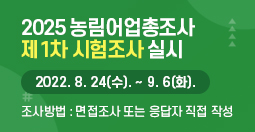 2025 농림어업총조사
제 1차 시험조사 실시

2022. 8. 24(수). ~ 9. 6(화).

조사방법 : 면접조사 또는 응답자 직접 작성